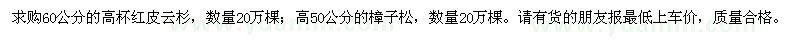 求购60公分的高杯红皮云杉，数量20万棵；高50公分的樟子松，数量20万棵。请有货的朋友报最低上车价，质量合格。